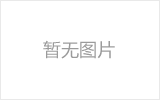 暂无图片